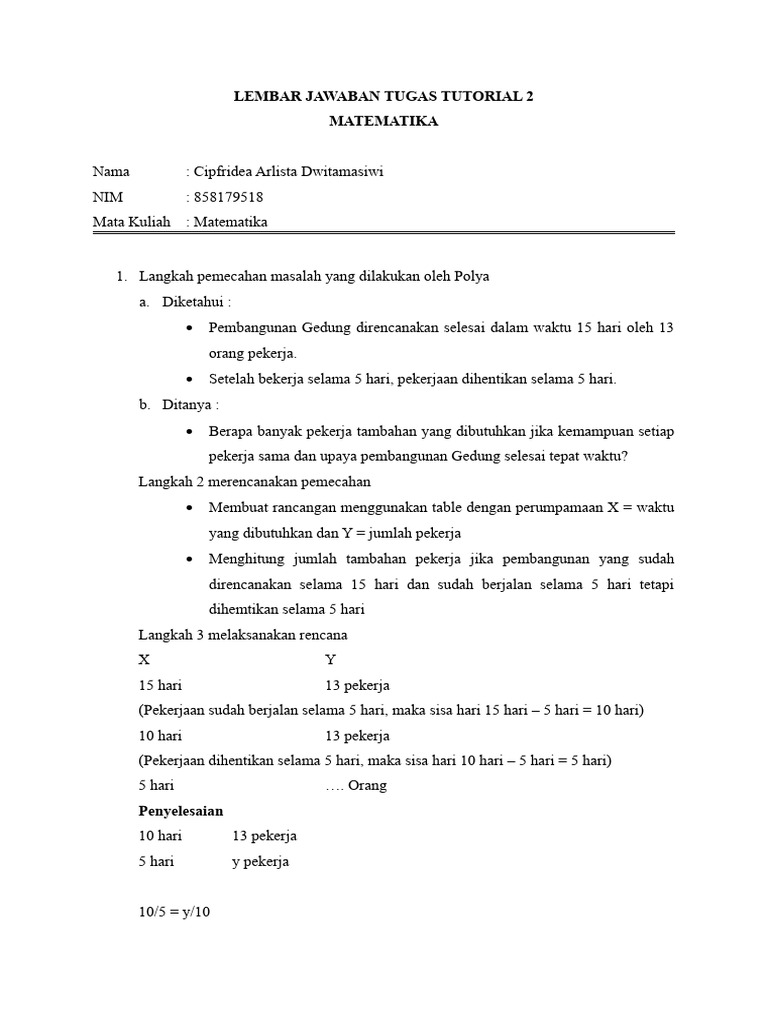 LEMBAR JAWABAN TUGAS TUTORIAL 2
MATEMATIKA

Nama : Cipfridea Arlista Dwitamasiwi
NIM : 858179518
Mata Kuliah : Matematika

1. Langkah pemecahan masalah yang dilakukan oleh Polya
a. Diketahui :
• Pembangunan Gedung direncanakan selesai dalam waktu 15 hari oleh 13 orang pekerja.
• Setelah bekerja selama 5 hari, pekerjaan dihentikan selama 5 hari.
b. Ditanya :
• Berapa banyak pekerja tambahan yang dibutuhkan jika kemampuan setiap pekerja sama dan upaya pembangunan Gedung selesai tepat waktu?
Langkah 2 merencanakan pemecahan
• Membuat rancangan menggunakan table dengan perumpamaan X = waktu yang dibutuhkan dan Y = jumlah pekerja
• Menghitung jumlah tambahan pekerja jika pembangunan yang sudah direncanakan selama 15 hari dan sudah berjalan selama 5 hari tetapi dihemtikan selama 5 hari
Langkah 3 melaksanakan rencana
X Y
15 hari 13 pekerja
(Pekerjaan sudah berjalan selama 5 hari, maka sisa hari 15 hari – 5 hari = 10 hari)
10 hari 13 pekerja
(Pekerjaan dihentikan selama 5 hari, maka sisa hari 10 hari – 5 hari = 5 hari)
5 hari …. Orang
Penyelesaian
10 hari 13 pekerja
5 hari y pekerja

10/5 = y/10